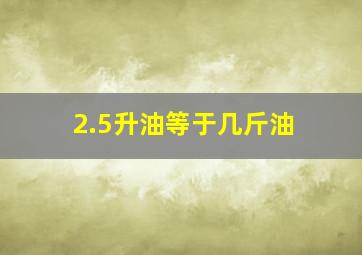 2.5升油等于几斤油